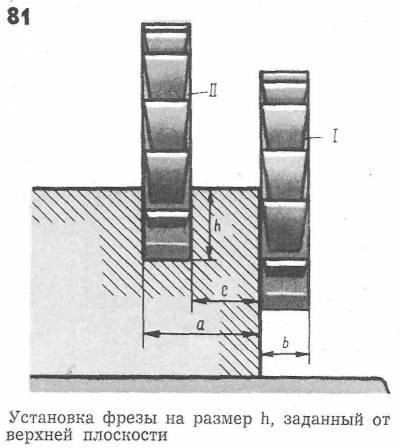 81

II

I

h

c

a

b

Установка фрезы на размер h, заданный от верхней плоскости